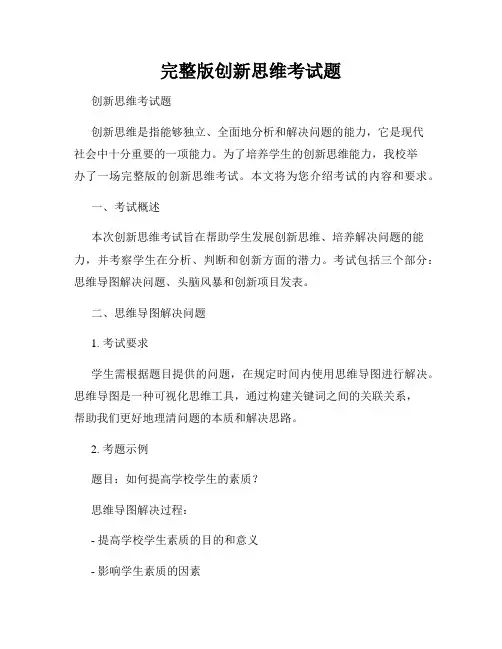 完整版创新思维考试题

创新思维考试题

创新思维是指能够独立、全面地分析和解决问题的能力，它是现代社会中十分重要的一项能力。为了培养学生的创新思维能力，我校举办了一场完整版的创新思维考试。本文将为您介绍考试的内容和要求。

一、考试概述

本次创新思维考试旨在帮助学生发展创新思维、培养解决问题的能力，并考察学生在分析、判断和创新方面的潜力。考试包括三个部分：思维导图解决问题、头脑风暴和创新项目发表。

二、思维导图解决问题

1. 考试要求

学生需根据题目提供的问题，在规定时间内使用思维导图进行解决。思维导图是一种可视化思维工具，通过构建关键词之间的关联关系，帮助我们更好地理清问题的本质和解决思路。

2. 考题示例

题目：如何提高学校学生的素质？

思维导图解决过程：

- 提高学校学生素质的目的和意义

- 影响学生素质的因素